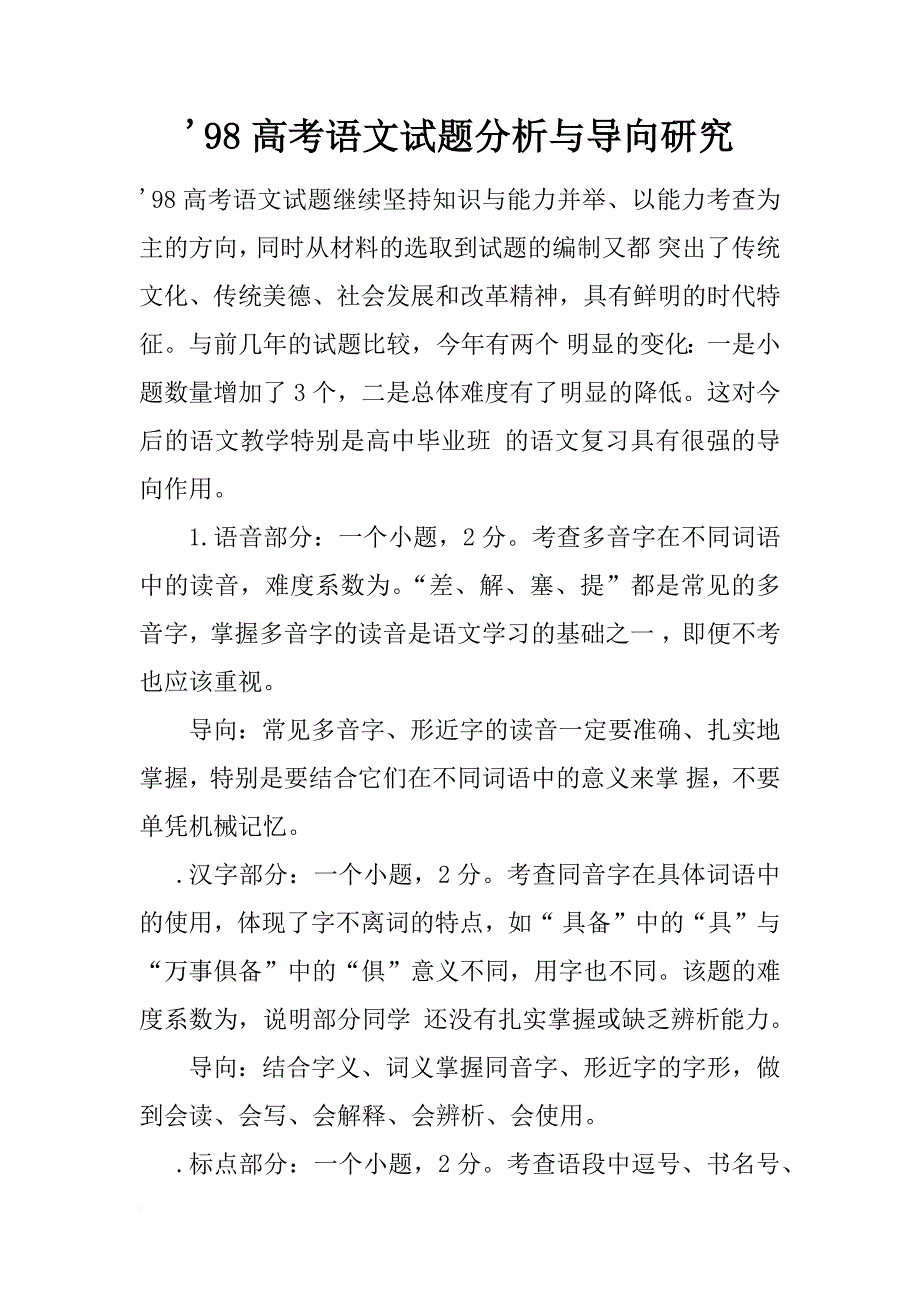 ’98 高考语文试题分析与导向研究

’98 高考语文试题继续坚持知识与能力并举、以能力考查为主的方向，同时从材料的选取到试题的编制又都 突出了传统文化、传统美德、社会发展和改革精神，具有鲜明的时代特征。与前几年的试题比较，今年有两个 明显的变化：一是小题数量增加了 3 个，二是总体难度有了明显的降低。这对今后的语文教学特别是高中毕业班 的语文复习具有很强的导向作用。

1.语音部分：一个小题，2 分。考查多音字在不同词语中的读音，难度系数为。“差、解、塞、提”都是常见的多音字，掌握多音字的读音是语文学习的基础之一，即便不考也应该重视。

导向：常见多音字、形近字的读音一定要准确、扎实地掌握，特别是要结合它们在不同词语中的意义来掌 握，不要单凭机械记忆。

.汉字部分：一个小题，2 分。考查同音字在具体词语中的使用，体现了字不离词的特点，如“ 具备”中的“具”与“万事俱备”中的“俱”意义不同，用字也不同。该题的难度系数为，说明部分同学 还没有扎实掌握或缺乏辨析能力。

导向：结合字义、词义掌握同音字、形近字的字形，做到会读、会写、会解释、会辨析、会使用。

.标点部分：一个小题，2 分。考查语段中逗号、书名号、